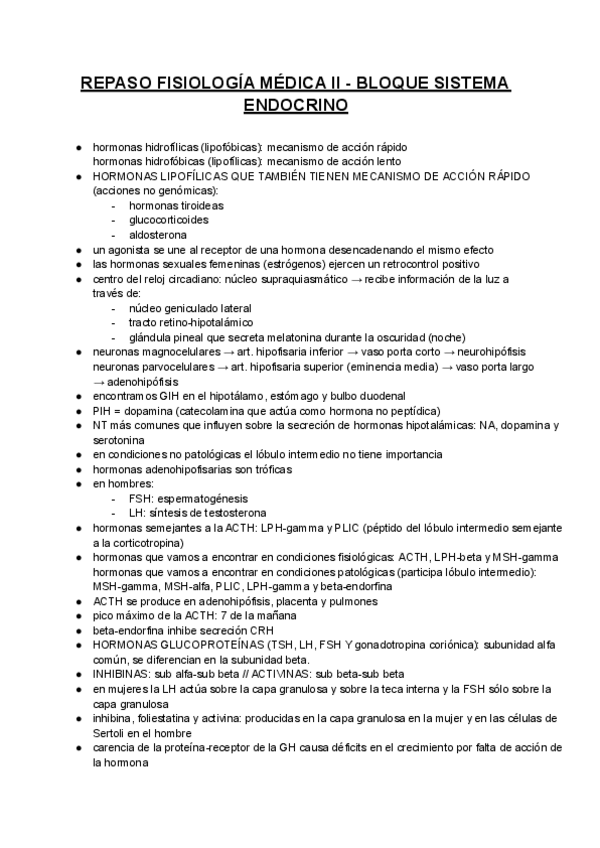 REPASO FISIOLOGÍA MÉDICA II - BLOQUE SISTEMA ENDOCRINO

● hormonas hidrofílicas (lipofóbicas): mecanismo de acción rápido
hormonas hidrofóbicas (lipofílicas): mecanismo de acción lento
● HORMONAS LIPOFÍLICAS QUE TAMBIÉN TIENEN MECANISMO DE ACCIÓN RÁPIDO (acciones no genómicas):
- hormonas tiroideas
- glucocorticoides
- aldosterona
● un agonista se une al receptor de una hormona desencadenando el mismo efecto
● las hormonas sexuales femeninas (estrógenos) ejercen un retrocontrol positivo
● centro del reloj circadiano: núcleo supraquiasmático → recibe información de la luz a través de:
- núcleo geniculado lateral
- tracto retino-hipotalámico
- glándula pineal que secreta melatonina durante la oscuridad (noche)
● neuronas magnocelulares → art. hipofisaria inferior → vaso porta corto → neurohipófisis
neuronas parvocelulares → art. hipofisaria superior (eminencia media) → vaso porta largo → adenohipófisis
● encontramos GIH en el hipotálamo, estómago y bulbo duodenal
● PIH = dopamina (catecolamina que actúa como hormona no peptídica)
● NT más comunes que influyen sobre la secreción de hormonas hipotalámicas: NA, dopamina y serotonina
● en condiciones no patológicas el lóbulo intermedio no tiene importancia
● hormonas adenohipofisarias son tróficas
● en hombres:
- FSH: espermatogénesis
- LH: síntesis de testosterona
● hormonas semejantes a la ACTH: LPH-gamma y PLIC (péptido del lóbulo intermedio semejante a la corticotropina)
● hormonas que vamos a encontrar en condiciones fisiológicas: ACTH, LPH-beta y MSH-gamma
hormonas que vamos a encontrar en condiciones patológicas (participa lóbulo intermedio): MSH-gamma, MSH-alfa, PLIC, LPH-gamma y beta-endorfina
● ACTH se produce en adenohipófisis, placenta y pulmones
● pico máximo de la ACTH: 7 de la mañana
● beta-endorfina inhibe secreción CRH
● HORMONAS GLUCOPROTEÍNAS (TSH, LH, FSH Y gonadotropina coriónica): subunidad alfa común, se diferencian en la subunidad beta.
● INHIBINAS: sub alfa-sub beta // ACTIVINAS: sub beta-sub beta
● en mujeres la LH actúa sobre la capa granulosa y sobre la teca interna y la FSH sólo sobre la capa granulosa
● inhibina, foliestatina y activina: producidas en la capa granulosa en la mujer y en las células de Sertoli en el hombre
● carencia de la proteína-receptor de la GH causa déficits en el crecimiento por falta de acción de la hormona